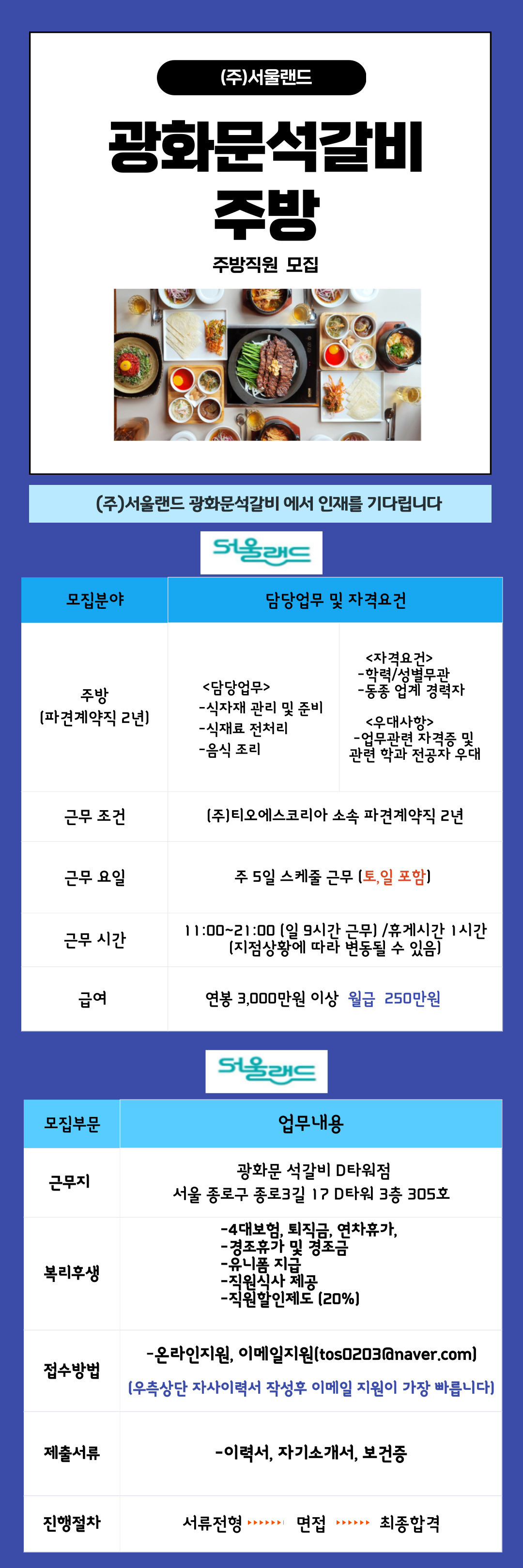 (주)서울랜드

광화문석갈비
주방

주방직원 모집

(주)서울랜드 광화문석갈비 에서 인재를 기다립니다

서울랜드

| 모집분야 | 담당업무 및 자격요건 | |
|---|---|---|
| 주방 (파견계약직 2년) | <담당업무> -식자재 관리 및 준비 -식재료 전처리 -음식 조리 | <자격요건> -학력/성별무관 -동종 업계 경력자 <우대사항> -업무관련 자격증 및 관련 학과 전공자 우대 |
| 근무 조건 | (주)티오에스코리아 소속 파견계약직 2년 | |
| 근무 요일 | 주 5일 스케줄 근무 (토,일 포함) | |
| 근무 시간 | 11:00~21:00 (일 9시간 근무) /휴게시간 1시간 (지점상황에 따라 변동될 수 있음) | |
| 급여 | 연봉 3,000만원 이상 월급 250만원 | |

서울랜드

| 모집부문 | 업무내용 |
|---|---|
| 근무지 | 광화문 석갈비 D타워점 서울 종로구 종로3길 17 D타워 3층 305호 |
| 복리후생 | -4대보험, 퇴직금, 연차휴가, -경조휴가 및 경조금 -유니폼 지급 -직원식사 제공 -직원할인제도 (20%) |
| 접수방법 | -온라인지원, 이메일지원(tos0203@naver.com) (우측상단 자사이력서 작성후 이메일 지원이 가장 빠릅니다) |
| 제출서류 | -이력서, 자기소개서, 보건증 |
| 진행절차 | 서류전형 면접 최종합격 |